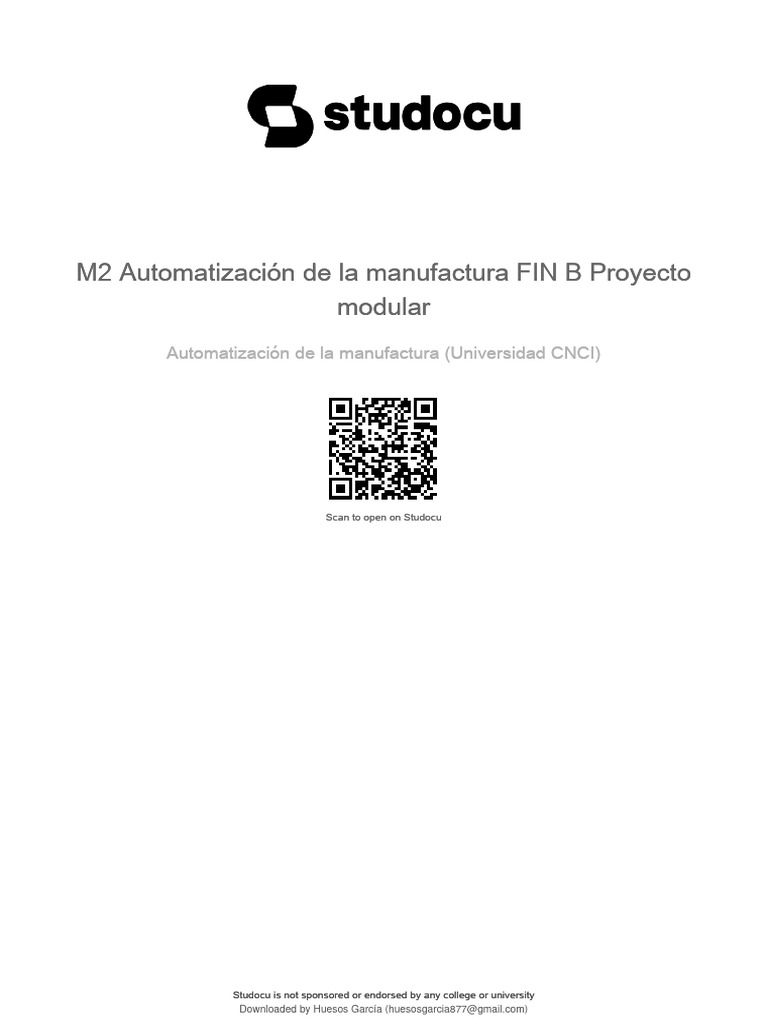 studocu

M2 Automatización de la manufactura FIN B Proyecto modular

Automatización de la manufactura (Universidad CNCI)

Scan to open on Studocu

Studocu is not sponsored or endorsed by any college or university
Downloaded by Huesos García (huesosgarcia877@gmail.com)